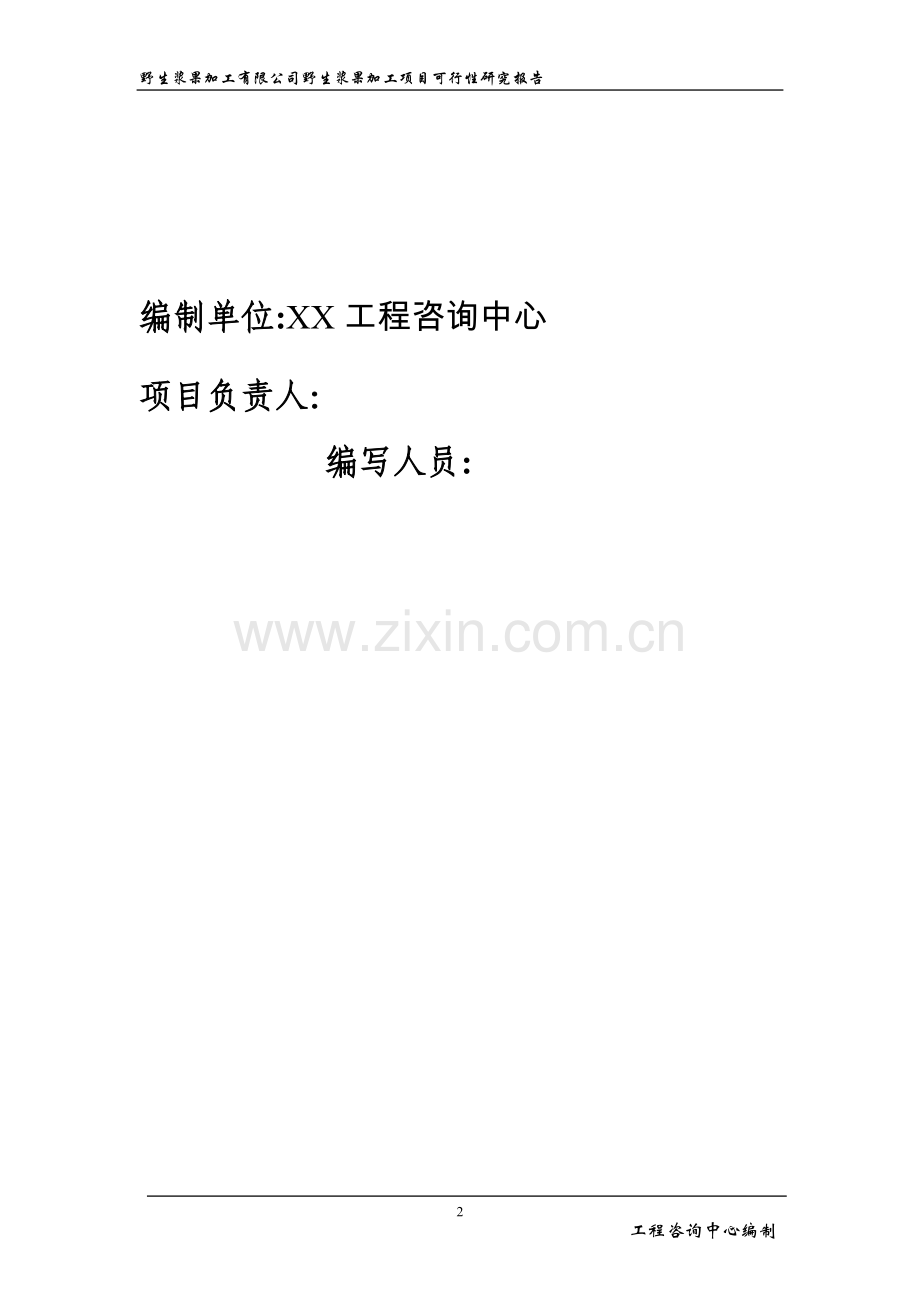 野生浆果加工有限公司野生浆果加工项目可行性研究报告

编制单位:XX 工程咨询中心

项目负责人:

编写人员：

www.zixin.com.cn

2

工程咨询中心编制